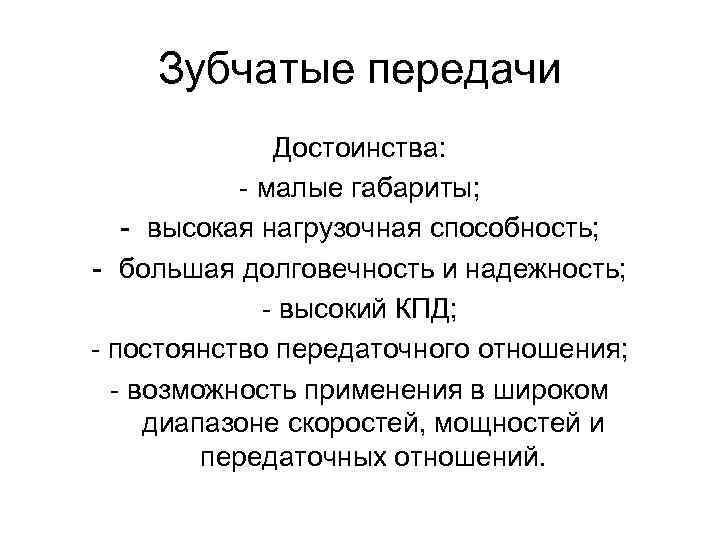 Зубчатые передачи

Достоинства:
- малые габариты;
- высокая нагрузочная способность;
- большая долговечность и надежность;
- высокий КПД;
- постоянство передаточного отношения;
- возможность применения в широком диапазоне скоростей, мощностей и передаточных отношений.